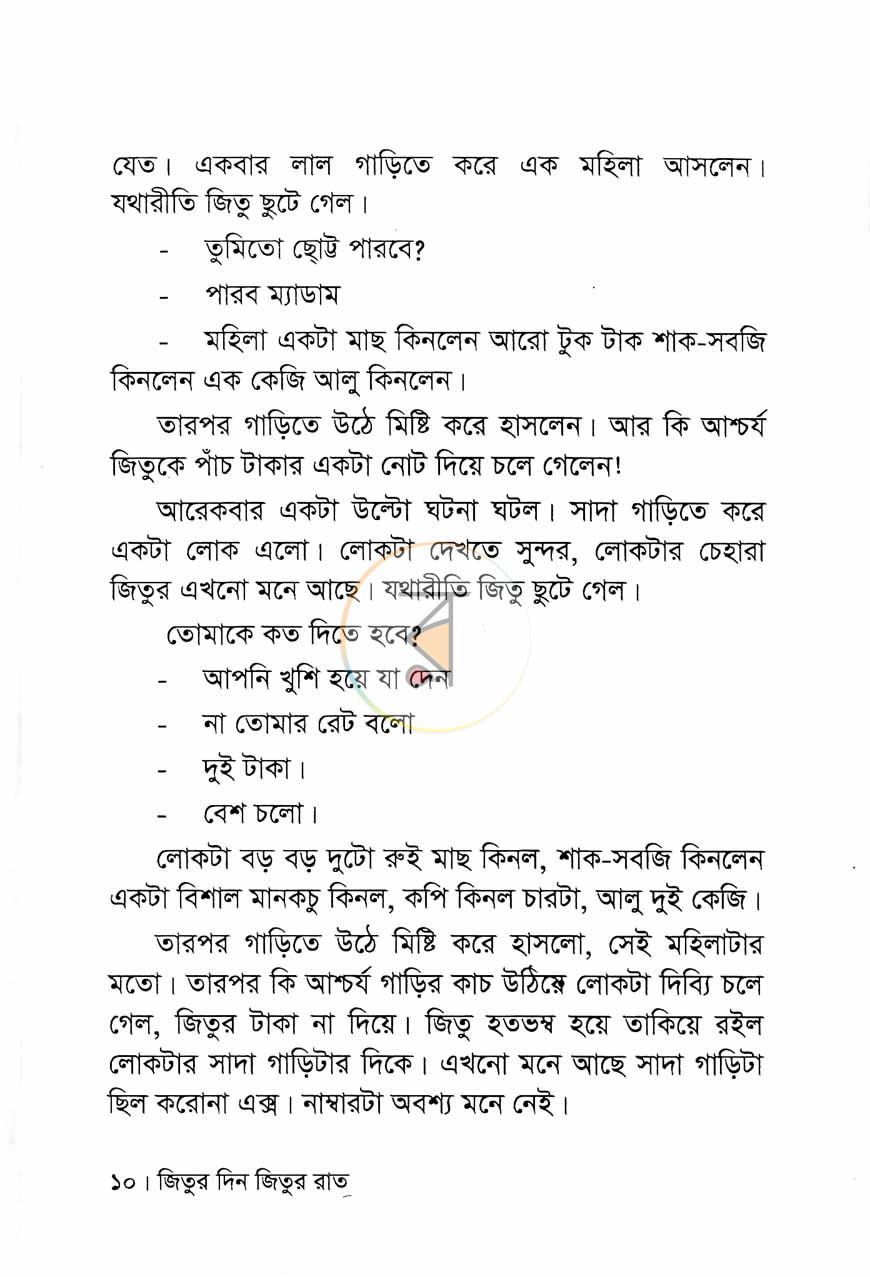 যেত। একবার লাল গাড়িতে করে এক মহিলা আসলেন। যথারীতি জিতু ছুটে গেল।

- তুমিতো ছোট্ট পারবে?

- পারব ম্যাডাম

- মহিলা একটা মাছ কিনলেন আরো টুক টাক শাক-সবজি কিনলেন এক কেজি আলু কিনলেন।

তারপর গাড়িতে উঠে মিষ্টি করে হাসলেন। আর কি আশ্চর্য জিতুকে পাঁচ টাকার একটা নোট দিয়ে চলে গেলেন!

আরেকবার একটা উল্টো ঘটনা ঘটল। সাদা গাড়িতে করে একটা লোক এলো। লোকটা দেখতে সুন্দর, লোকটার চেহারা জিতুর এখনো মনে আছে। যথারীতি জিতু ছুটে গেল।

তোমাকে কত দিতে হবে?

- আপনি খুশি হয়ে যা দেন

- না তোমার রেট বলো

- দুই টাকা।

- বেশ চলো।

লোকটা বড় বড় দুটো রুই মাছ কিনল, শাক-সবজি কিনলেন একটা বিশাল মানকচু কিনল, কপি কিনল চারটা, আলু দুই কেজি।

তারপর গাড়িতে উঠে মিষ্টি করে হাসলো, সেই মহিলাটার মতো। তারপর কি আশ্চর্য গাড়ির কাচ উঠিয়ে লোকটা দিব্যি চলে গেল, জিতুর টাকা না দিয়ে। জিতু হতভম্ব হয়ে তাকিয়ে রইল লোকটার সাদা গাড়িটার দিকে। এখনো মনে আছে সাদা গাড়িটা ছিল করোনা এক্স। নাম্বারটা অবশ্য মনে নেই।

১০। জিতুর দিন জিতুর রাত